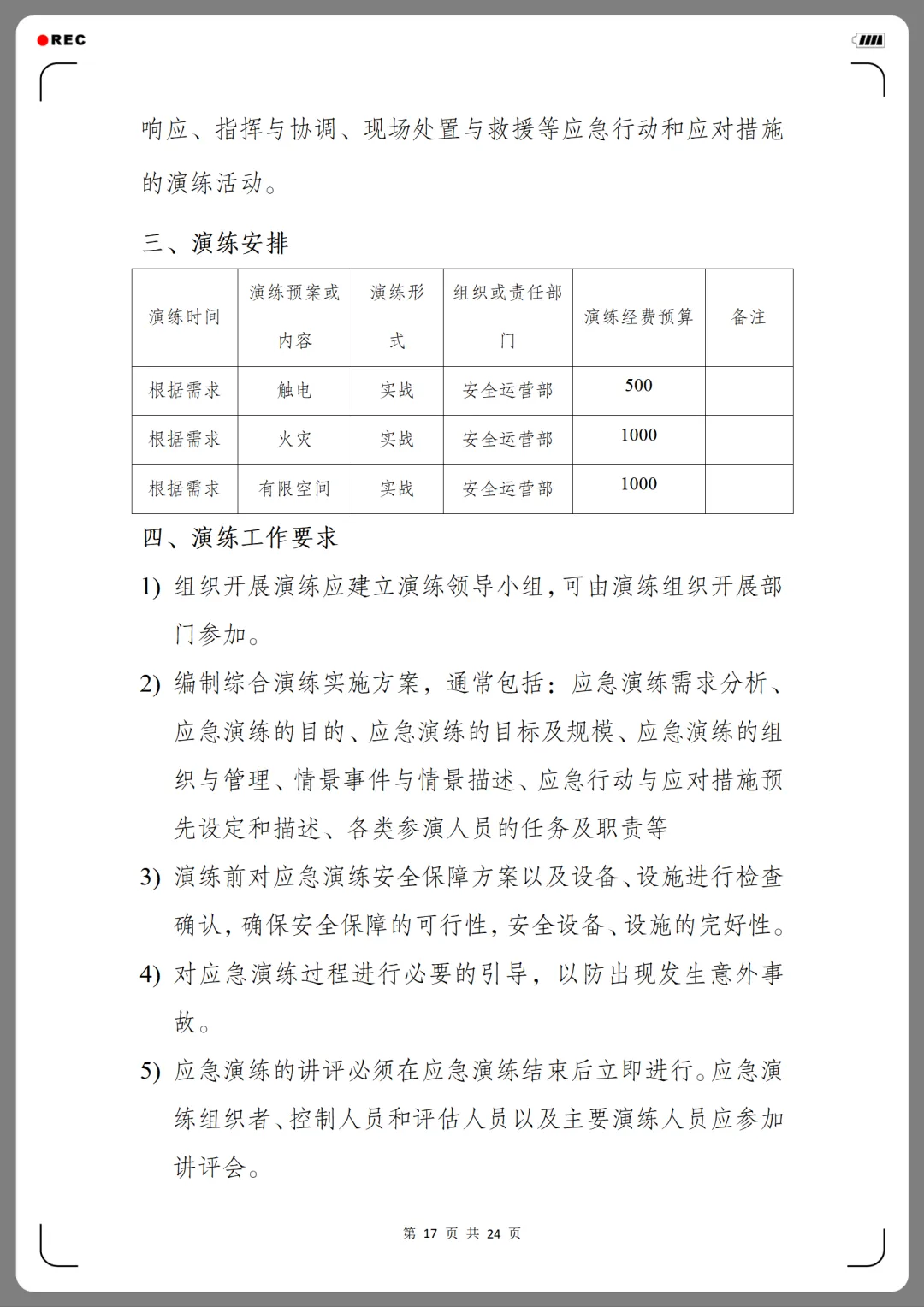 REC

响应、指挥与协调、现场处置与救援等应急行动和应对措施的演练活动。

三、演练安排

| 演练时间 | 演练预案或内容 | 演练形式 | 组织或责任部门 | 演练经费预算 | 备注 |
|---|---|---|---|---|---|
| 根据需求 | 触电 | 实战 | 安全运营部 | 500 | |
| 根据需求 | 火灾 | 实战 | 安全运营部 | 1000 | |
| 根据需求 | 有限空间 | 实战 | 安全运营部 | 1000 | |

四、演练工作要求

1) 组织开展演练应建立演练领导小组，可由演练组织开展部门参加。

2) 编制综合演练实施方案，通常包括：应急演练需求分析、应急演练的目的、应急演练的目标及规模、应急演练的组织与管理、情景事件与情景描述、应急行动与应对措施预先设定和描述、各类参演人员的任务及职责等

3) 演练前对应急演练安全保障方案以及设备、设施进行检查确认，确保安全保障的可行性，安全设备、设施的完好性。

4) 对应急演练过程进行必要的引导，以防出现发生意外事故。

5) 应急演练的讲评必须在应急演练结束后立即进行。应急演练组织者、控制人员和评估人员以及主要演练人员应参加讲评会。

第 17 页 共 24 页